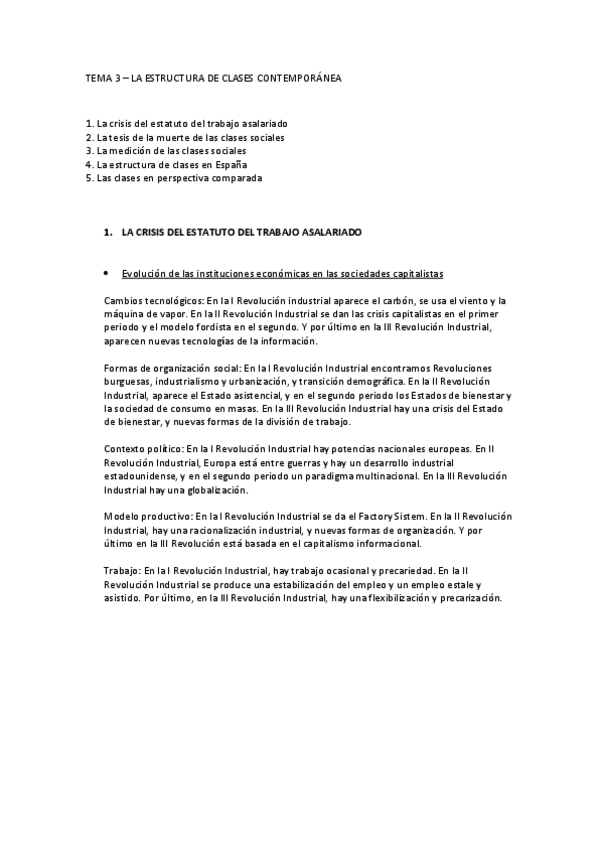 TEMA 3 – LA ESTRUCTURA DE CLASES CONTEMPORÁNEA

1. La crisis del estatuto del trabajo asalariado
2. La tesis de la muerte de las clases sociales
3. La medición de las clases sociales
4. La estructura de clases en España
5. Las clases en perspectiva comparada

1. LA CRISIS DEL ESTATUTO DEL TRABAJO ASALARIADO

• Evolución de las instituciones económicas en las sociedades capitalistas

Cambios tecnológicos: En la I Revolución industrial aparece el carbón, se usa el viento y la máquina de vapor. En la II Revolución Industrial se dan las crisis capitalistas en el primer periodo y el modelo fordista en el segundo. Y por último en la III Revolución Industrial, aparecen nuevas tecnologías de la información.

Formas de organización social: En la I Revolución Industrial encontramos Revoluciones burguesas, industrialismo y urbanización, y transición demográfica. En la II Revolución Industrial, aparece el Estado asistencial, y en el segundo periodo los Estados de bienestar y la sociedad de consumo en masas. En la III Revolución Industrial hay una crisis del Estado de bienestar, y nuevas formas de la división de trabajo.

Contexto político: En la I Revolución Industrial hay potencias nacionales europeas. En II Revolución Industrial, Europa está entre guerras y hay un desarrollo industrial estadounidense, y en el segundo periodo un paradigma multinacional. En la III Revolución Industrial hay una globalización.

Modelo productivo: En la I Revolución Industrial se da el Factory Sistem. En la II Revolución Industrial, hay una racionalización industrial, y nuevas formas de organización. Y por último en la III Revolución está basada en el capitalismo informacional.

Trabajo: En la I Revolución Industrial, hay trabajo ocasional y precariedad. En la II Revolución Industrial se produce una estabilización del empleo y un empleo estale y asistido. Por último, en la III Revolución Industrial, hay una flexibilización y precarización.